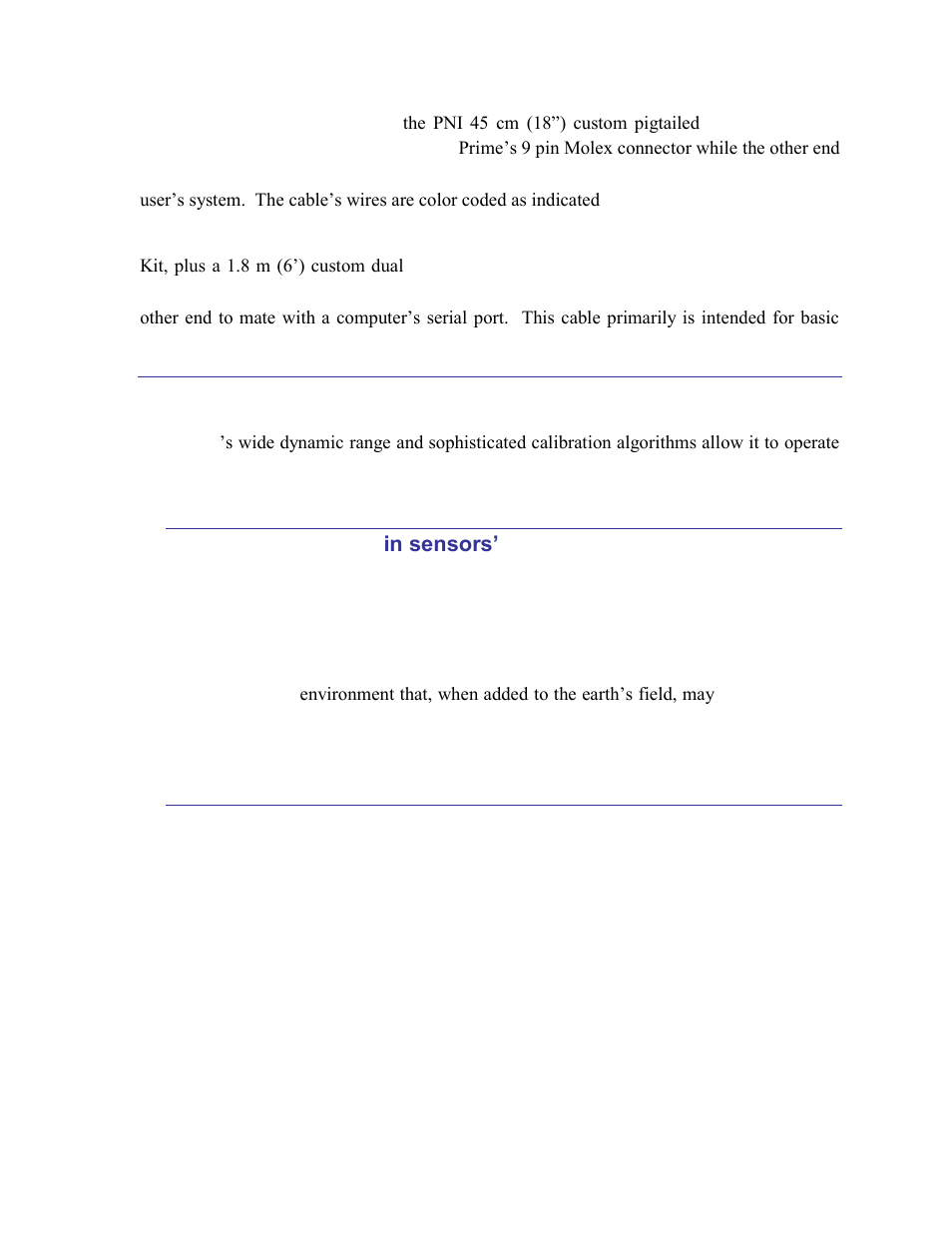 the PNI 45 cm (18”) custom pigtailed

Prime’s 9 pin Molex connector while the other end

user’s system. The cable’s wires are color coded as indicated

Kit, plus a 1.8 m (6’) custom dual

other end to mate with a computer’s serial port. This cable primarily is intended for basic

’s wide dynamic range and sophisticated calibration algorithms allow it to operate

in sensors’

environment that, when added to the earth’s field, may